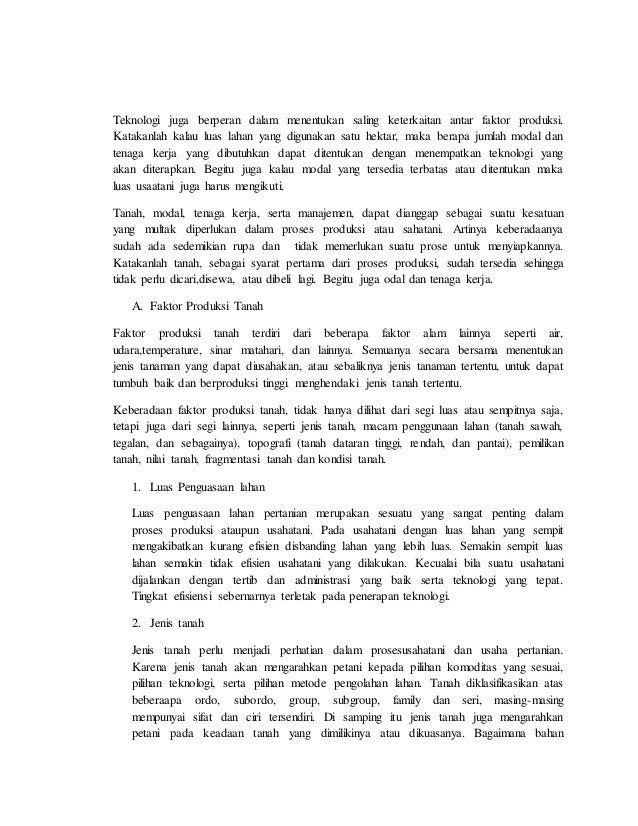 Teknologi juga berperan dalam menentukan saling keterkaitan antar faktor produksi. Katakanlah kalau luas lahan yang digunakan satu hektar, maka berapa jumlah modal dan tenaga kerja yang dibutuhkan dapat ditentukan dengan menempatkan teknologi yang akan diterapkan. Begitu juga kalau modal yang tersedia terbatas atau ditentukan maka luas usaatani juga harus mengikuti.

Tanah, modal, tenaga kerja, serta manajemen, dapat dianggap sebagai suatu kesatuan yang multak diperlukan dalam proses produksi atau sahatani. Artinya keberadaanya sudah ada sedemikian rupa dan tidak memerlukan suatu prose untuk menyiapkannya. Katakanlah tanah, sebagai syarat pertama dari proses produksi, sudah tersedia sehingga tidak perlu dicari,disewa, atau dibeli lagi. Begitu juga odal dan tenaga kerja.

A. Faktor Produksi Tanah

Faktor produksi tanah terdiri dari beberapa faktor alam lainnya seperti air, udara,temperature, sinar matahari, dan lainnya. Semuanya secara bersama menentukan jenis tanaman yang dapat diusahakan, atau sebaliknya jenis tanaman tertentu, untuk dapat tumbuh baik dan berproduksi tinggi menghendaki jenis tanah tertentu.

Keberadaan faktor produksi tanah, tidak hanya dilihat dari segi luas atau sempitnya saja, tetapi juga dari segi lainnya, seperti jenis tanah, macam penggunaan lahan (tanah sawah, tegalan, dan sebagainya), topografi (tanah dataran tinggi, rendah, dan pantai), pemilikan tanah, nilai tanah, fragmentasi tanah dan kondisi tanah.

1. Luas Penguasaan lahan

Luas penguasaan lahan pertanian merupakan sesuatu yang sangat penting dalam proses produksi ataupun usahatani. Pada usahatani dengan luas lahan yang sempit mengakibatkan kurang efisien disbanding lahan yang lebih luas. Semakin sempit luas lahan semakin tidak efisien usahatani yang dilakukan. Kecualai bila suatu usahatani dijalankan dengan tertib dan administrasi yang baik serta teknologi yang tepat. Tingkat efisiensi sebernarnya terletak pada penerapan teknologi.

2. Jenis tanah

Jenis tanah perlu menjadi perhatian dalam prosesusahatani dan usaha pertanian. Karena jenis tanah akan mengarahkan petani kepada pilihan komoditas yang sesuai, pilihan teknologi, serta pilihan metode pengolahan lahan. Tanah diklasifikasikan atas beberaapa ordo, subordo, group, subgroup, family dan seri, masing-masing mempunyai sifat dan ciri tersendiri. Di samping itu jenis tanah juga mengarahkan petani pada keadaan tanah yang dimilikinya atau dikuasanya. Bagaimana bahan